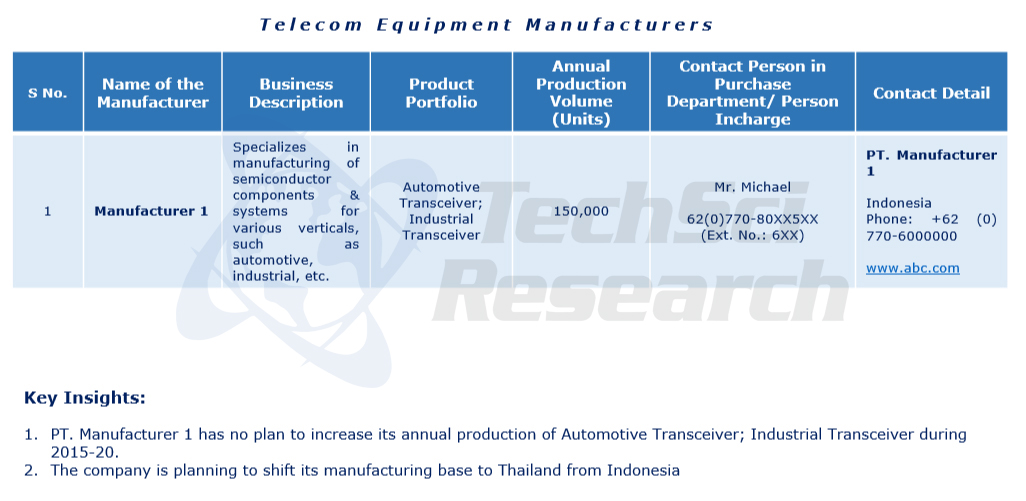 Telecom Equipment Manufacturers

| S No. | Name of the Manufacturer | Business Description | Product Portfolio | Annual Production Volume (Units) | Contact Person in Purchase Department/ Person Incharge | Contact Detail |
|---|---|---|---|---|---|---|
| 1 | Manufacturer 1 | Specializes in manufacturing of semiconductor components & systems for various verticals, such as automotive, industrial, etc. | Automotive Transceiver; Industrial Transceiver | 150,000 | Mr. Michael 62(0)770-80XX5XX (Ext. No.: 6XX) | PT. Manufacturer 1 Indonesia Phone: +62 (0) 770-6000000 www.abc.com |

TechSci Research

Key Insights:

1. PT. Manufacturer 1 has no plan to increase its annual production of Automotive Transceiver; Industrial Transceiver during 2015-20.
2. The company is planning to shift its manufacturing base to Thailand from Indonesia